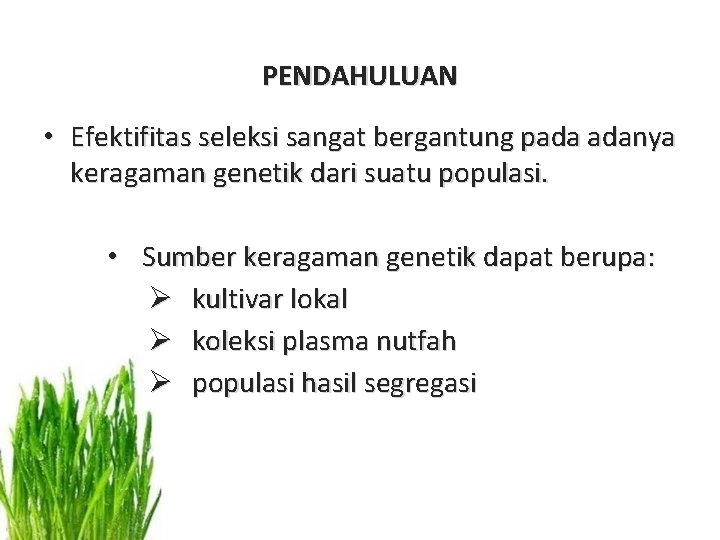 PENDAHULUAN

• Efektifitas seleksi sangat bergantung pada adanya keragaman genetik dari suatu populasi.

• Sumber keragaman genetik dapat berupa:
➢ kultivar lokal
➢ koleksi plasma nutfah
➢ populasi hasil segregasi